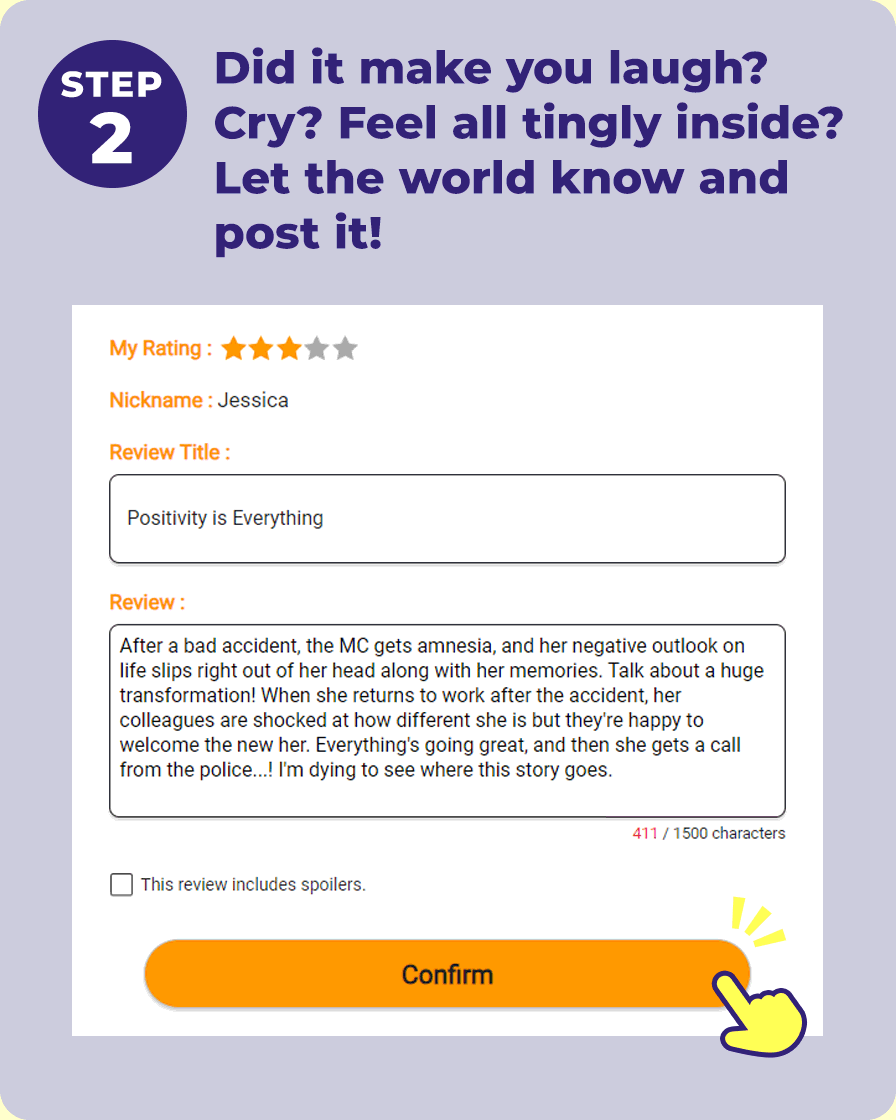 STEP 2

Did it make you laugh? Cry? Feel all tingly inside? Let the world know and post it!

My Rating :

Nickname : Jessica

Review Title :

Positivity is Everything

Review :

After a bad accident, the MC gets amnesia, and her negative outlook on life slips right out of her head along with her memories. Talk about a huge transformation! When she returns to work after the accident, her colleagues are shocked at how different she is but they're happy to welcome the new her. Everything's going great, and then she gets a call from the police...! I'm dying to see where this story goes.

411 / 1500 characters

This review includes spoilers.

Confirm